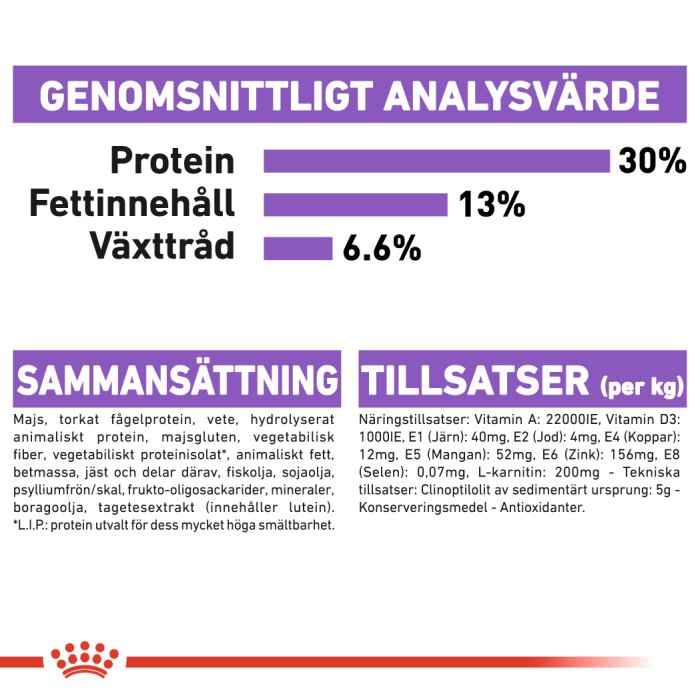 GENOMSNITTLIGT ANALYSVÄRDE

Protein 30%
Fettinnehåll 13%
Växttråd 6.6%

SAMMANSÄTTNING

Majs, torkat fågelprotein, vete, hydrolyserat animaliskt protein, majsgluten, vegetabilisk fiber, vegetabiliskt proteinisolat*, animaliskt fett, betmassa, jäst och delar därav, fiskolja, sojaolja, psylliumfrön/skal, frukto-oligosackarider, mineraler, boragoolja, tagetesextrakt (innehåller lutein). *L.I.P.: protein utvalt för dess mycket höga smältbarhet.

TILLSATSER (per kg)

Näringstillsatser: Vitamin A: 22000IE, Vitamin D3: 1000IE, E1 (Järn): 40mg, E2 (Jod): 4mg, E4 (Koppar): 12mg, E5 (Mangan): 52mg, E6 (Zink): 156mg, E8 (Selen): 0,07mg, L-karnitin: 200mg - Tekniska tillsatser: Clinoptilolit av sedimentärt ursprung: 5g - Konserveringsmedel - Antioxidanter.